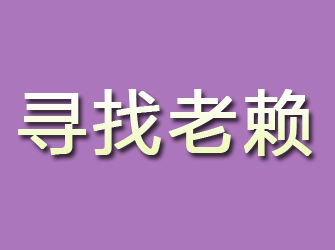 寻找老赖